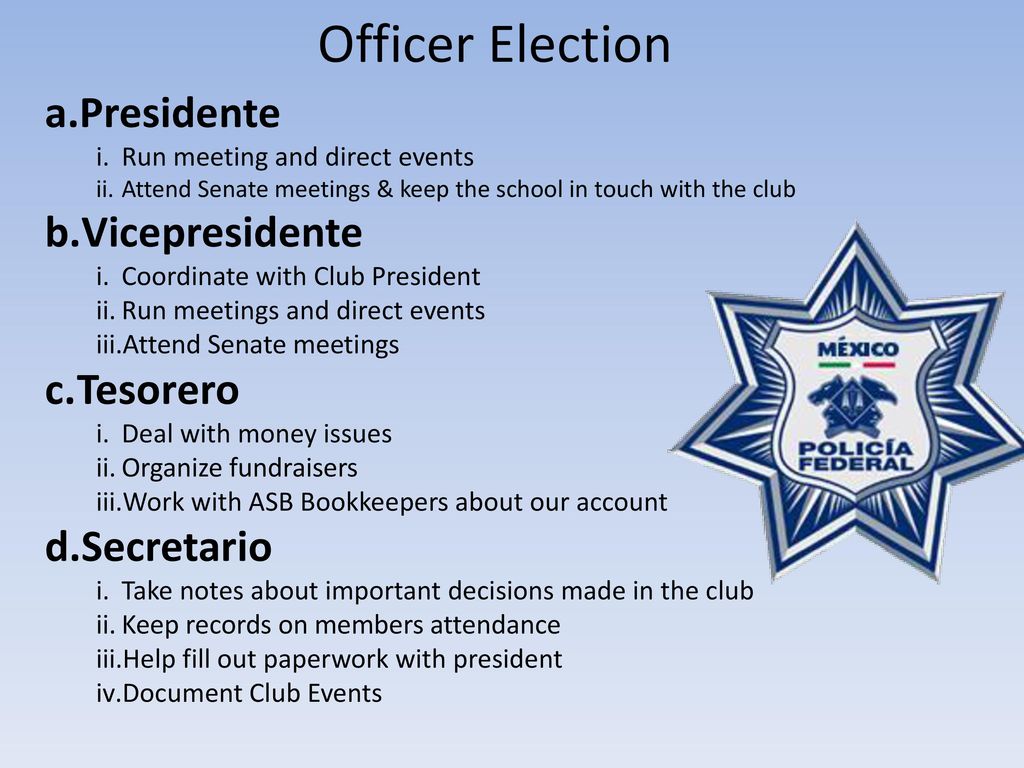 Officer Election

a.Presidente

i. Run meeting and direct events

ii. Attend Senate meetings & keep the school in touch with the club

b.Vicepresidente

i. Coordinate with Club President

ii. Run meetings and direct events

iii.Attend Senate meetings

c.Tesorero

i. Deal with money issues

ii. Organize fundraisers

iii.Work with ASB Bookkeepers about our account

d.Secretario

i. Take notes about important decisions made in the club

ii. Keep records on members attendance

iii.Help fill out paperwork with president

iv.Document Club Events

MÉXICO

POLICÍA FEDERAL